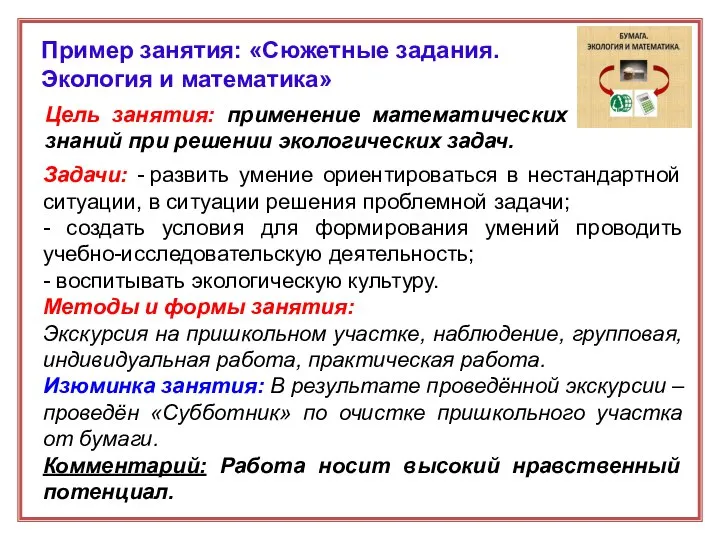 Пример занятия: «Сюжетные задания. Экология и математика»

БУМАГА. ЭКОЛОГИЯ И МАТЕМАТИКА

Цель занятия: применение математических знаний при решении экологических задач.

Задачи: - развить умение ориентироваться в нестандартной ситуации, в ситуации решения проблемной задачи;
- создать условия для формирования умений проводить учебно-исследовательскую деятельность;
- воспитывать экологическую культуру.
Методы и формы занятия:
Экскурсия на пришкольном участке, наблюдение, групповая, индивидуальная работа, практическая работа.
Изюминка занятия: В результате проведённой экскурсии – проведён «Субботник» по очистке пришкольного участка от бумаги.
Комментарий: Работа носит высокий нравственный потенциал.